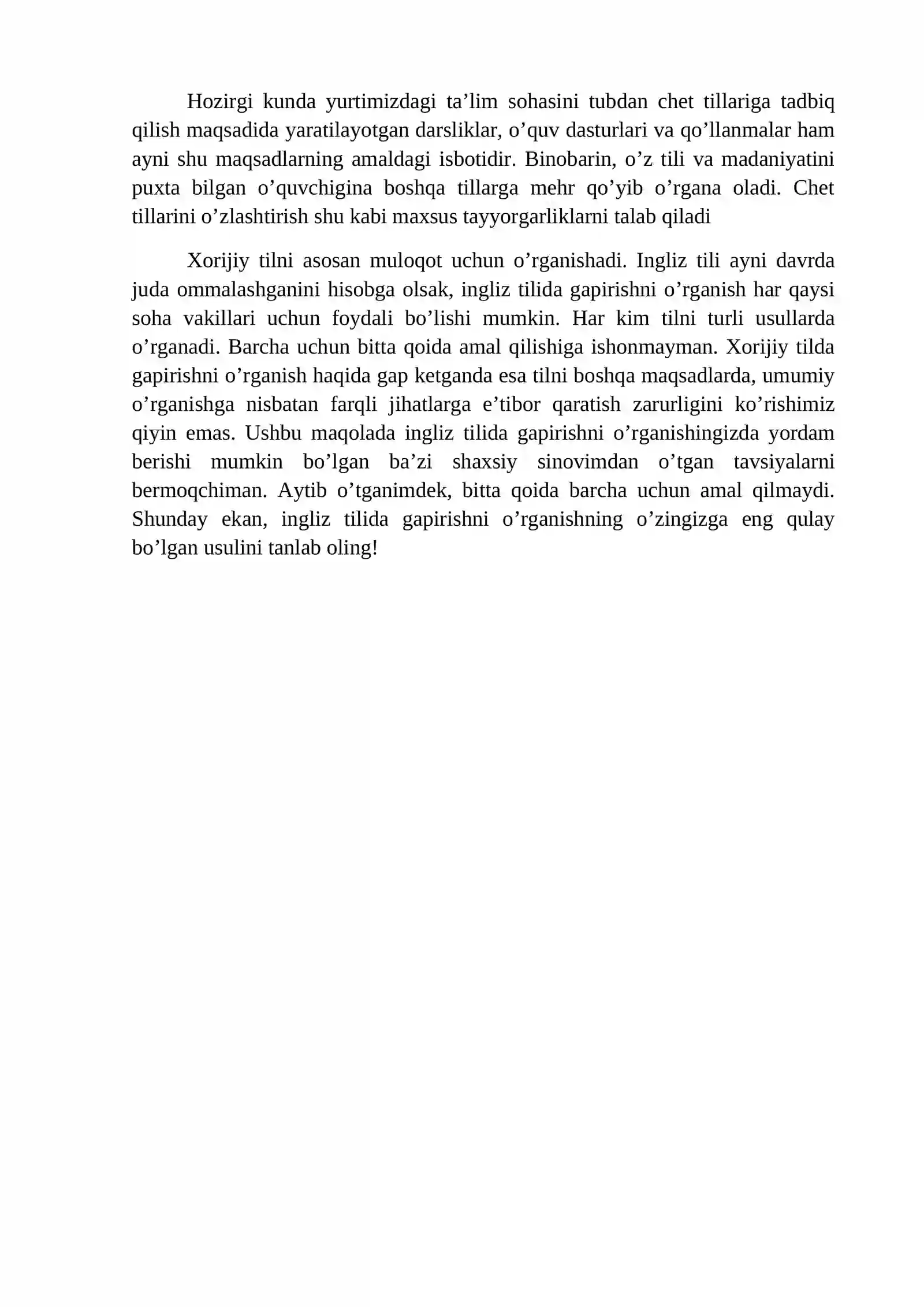 Hozirgi kunda yurtimizdagi ta'lim sohasini tubdan chet tillariga tadbiq qilish maqsadida yaratilayotgan darsliklar, o'quv dasturlari va qo'llanmalar ham ayni shu maqsadlarning amaldagi isbotidir. Binobarin, o'z tili va madaniyatini puxta bilgan o'quvchigina boshqa tillarga mehr qo'yib o'rgana oladi. Chet tillarini o'zlashtirish shu kabi maxsus tayyorgarliklarni talab qiladi

Xorijiy tilni asosan muloqot uchun o'rganishadi. Ingliz tili ayni davrda juda ommalashganini hisobga olsak, ingliz tilida gapirishni o'rganish har qaysi soha vakillari uchun foydali bo'lishi mumkin. Har kim tilni turli usullarda o'rganadi. Barcha uchun bitta qoida amal qilishiga ishonmayman. Xorijiy tilda gapirishni o'rganish haqida gap ketganda esa tilni boshqa maqsadlarda, umumiy o'rganishga nisbatan farqli jihatlarga e'tibor qaratish zarurligini ko'rishimiz qiyin emas. Ushbu maqolada ingliz tilida gapirishni o'rganishingizda yordam berishi mumkin bo'lgan ba'zi shaxsiy sinovimdan o'tgan tavsiyalarni bermoqchiman. Aytib o'tganimdek, bitta qoida barcha uchun amal qilmaydi. Shunday ekan, ingliz tilida gapirishni o'rganishning o'zingizga eng qulay bo'lgan usulini tanlab oling!